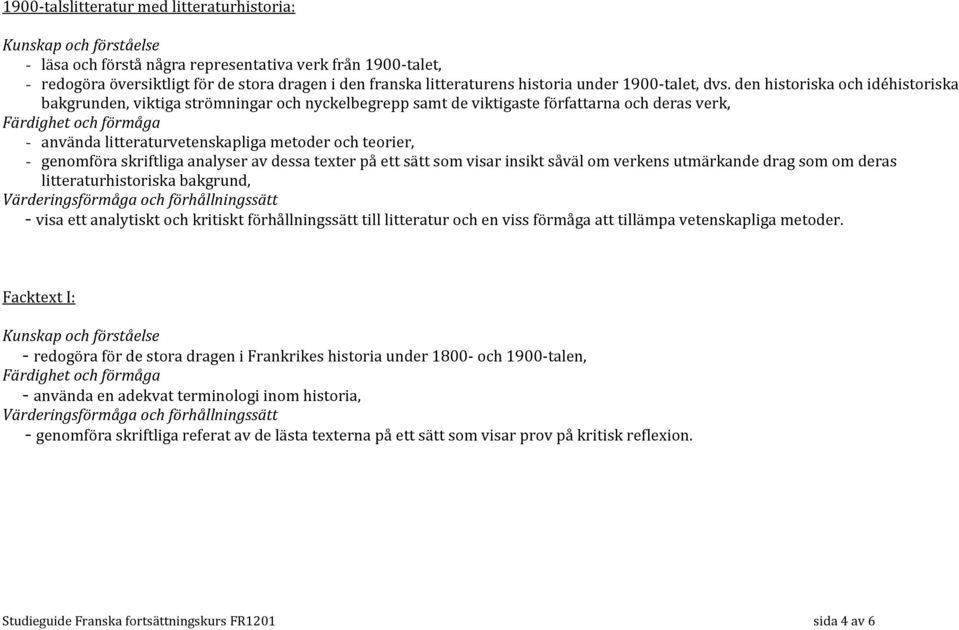 1900-talslitteratur med litteraturhistoria:

Kunskap och förståelse
- läsa och förstå några representativa verk från 1900-talet,
- redogöra översiktligt för de stora dragen i den franska litteraturens historia under 1900-talet, dvs. den historiska och idéhistoriska bakgrunden, viktiga strömningar och nyckelbegrepp samt de viktigaste författarna och deras verk,
Färdighet och förmåga
- använda litteraturvetenskapliga metoder och teorier,
- genomföra skriftliga analyser av dessa texter på ett sätt som visar insikt såväl om verkens utmärkande drag som om deras litteraturhistoriska bakgrund,
Värderingsförmåga och förhållningssätt
- visa ett analytiskt och kritiskt förhållningssätt till litteratur och en viss förmåga att tillämpa vetenskapliga metoder.

Facktext I:

Kunskap och förståelse
- redogöra för de stora dragen i Frankrikes historia under 1800- och 1900-talen,
Färdighet och förmåga
- använda en adekvat terminologi inom historia,
Värderingsförmåga och förhållningssätt
- genomföra skriftliga referat av de lästa texterna på ett sätt som visar prov på kritisk reflexion.

Studieguide Franska fortsättningskurs FR1201 sida 4 av 6